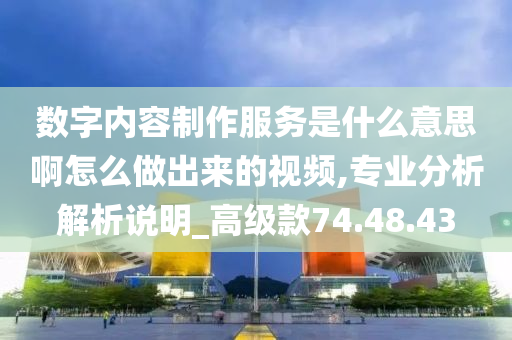 数字内容制作服务是什么意思啊怎么做出来的视频,专业分析解析说明_高级款74.48.43